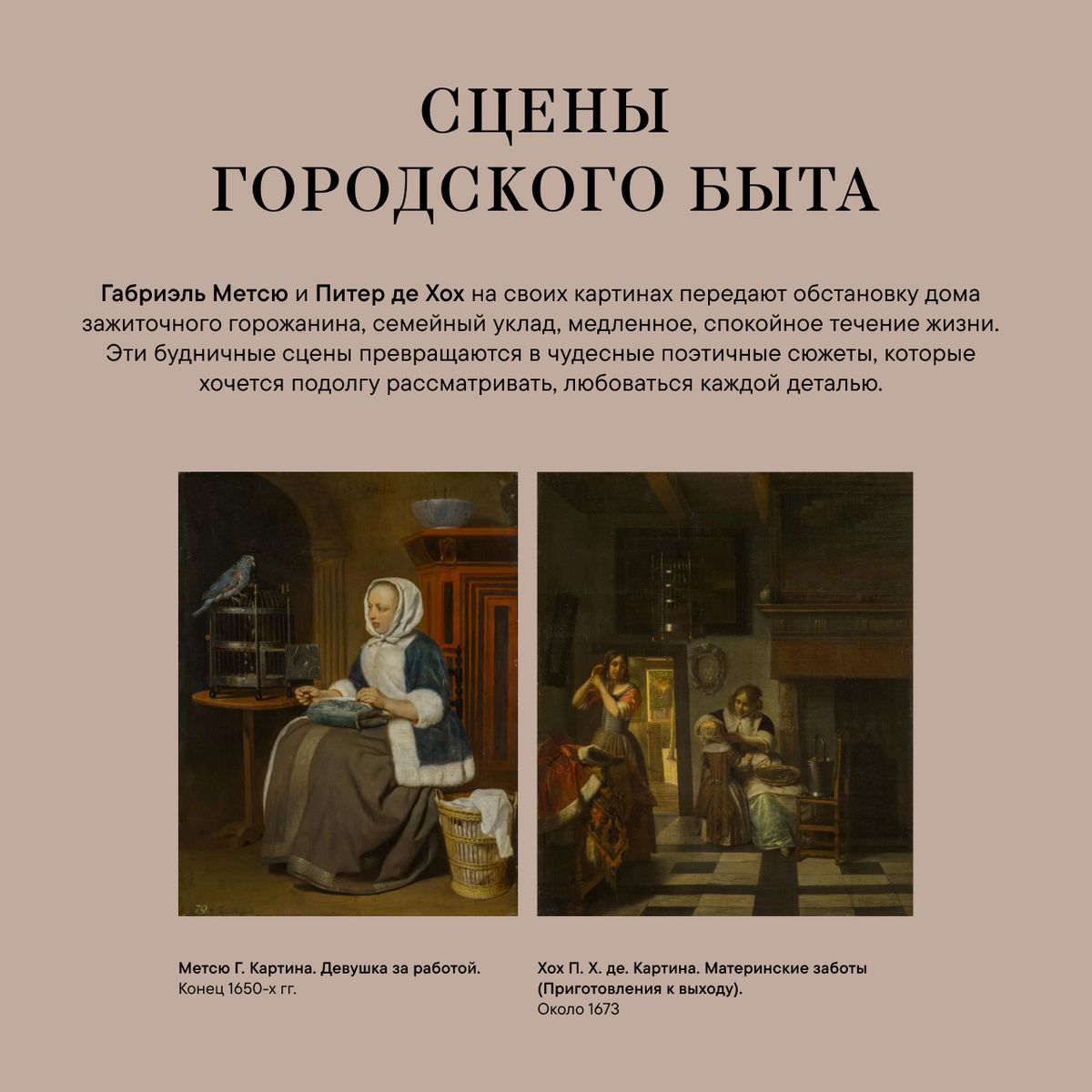 СЦЕНЫ
ГОРОДСКОГО БЫТА

Габриэль Метсю и Питер де Хох на своих картинах передают обстановку дома зажиточного горожанина, семейный уклад, медленное, спокойное течение жизни. Эти будничные сцены превращаются в чудесные поэтичные сюжеты, которые хочется подолгу рассматривать, любоваться каждой деталью.

Метсю Г. Картина. Девушка за работой.
Конец 1650-х гг.

Хох П. Х. де. Картина. Материнские заботы (Приготовления к выходу).
Около 1673